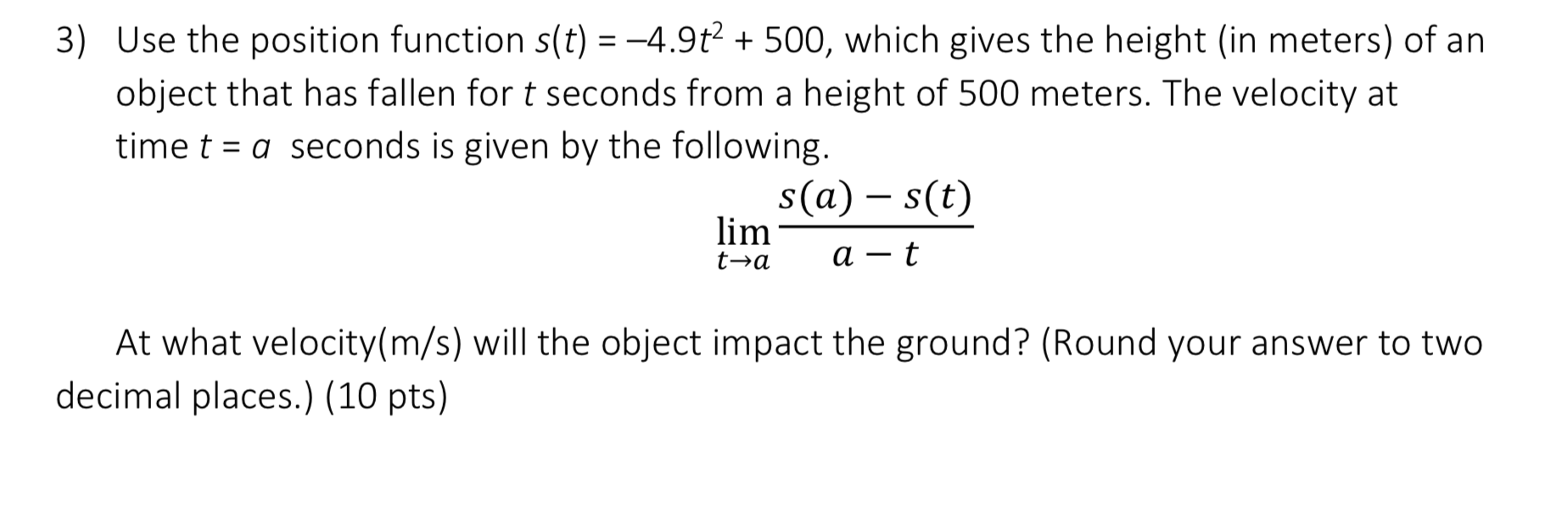 3) Use the position function $s(t) = -4.9t^2 + 500$, which gives the height (in meters) of an object that has fallen for t seconds from a height of 500 meters. The velocity at time $t = a$ seconds is given by the following.

$\lim_{t \to a} \frac{s(a) - s(t)}{a - t}$

At what velocity(m/s) will the object impact the ground? (Round your answer to two decimal places.) (10 pts)